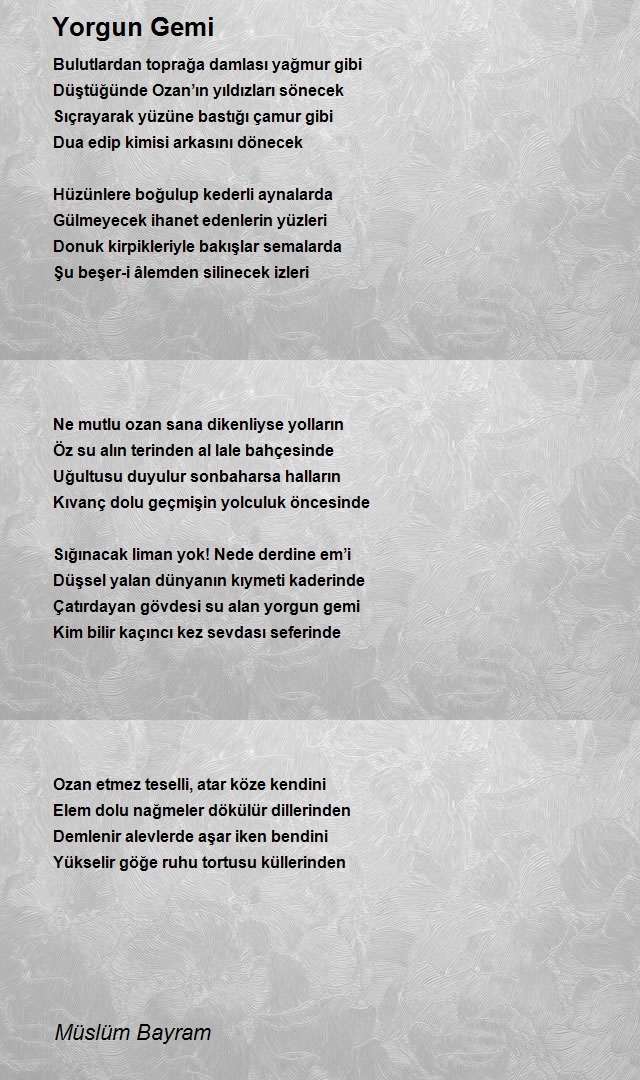 Yorgun Gemi

Bulutlardan toprağa damlası yağmur gibi
Düştüğünde Ozan’ın yıldızları sönecek
Sıçrayarak yüzüne bastığı çamur gibi
Dua edip kimisi arkasını dönecek

Hüzünlere boğulup kederli aynalarda
Gülmeyecek ihanet edenlerin yüzleri
Donuk kirpikleriyle bakışlar semalarda
Şu beşer-i âlemden silinecek izleri

Ne mutlu ozan sana dikenliyse yolların
Öz su alın terinden al lale bahçesinde
Uğultusu duyulur sonbaharsa halların
Kıvanç dolu geçmişin yolculuk öncesinde

Sığınacak liman yok! Nede derdine em’i
Düşsel yalan dünyanın kıymeti kaderinde
Çatırdayan gövdesi su alan yorgun gemi
Kim bilir kaçıncı kez sevdası seferinde

Ozan etmez teselli, atar köze kendini
Elem dolu nağmeler dökülür dillerinden
Demlenir alevlerde aşar iken bendini
Yükselir göğe ruhu tortusu küllerinden

Müslüm Bayram